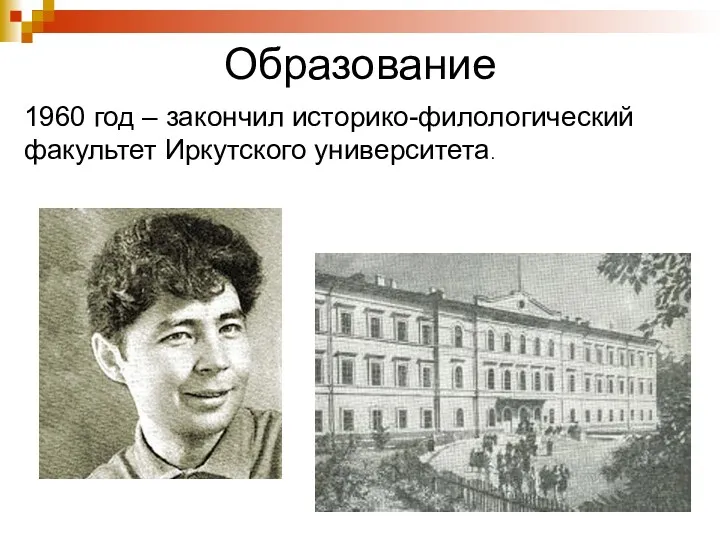 Образование

1960 год – закончил историко-филологический факультет Иркутского университета.